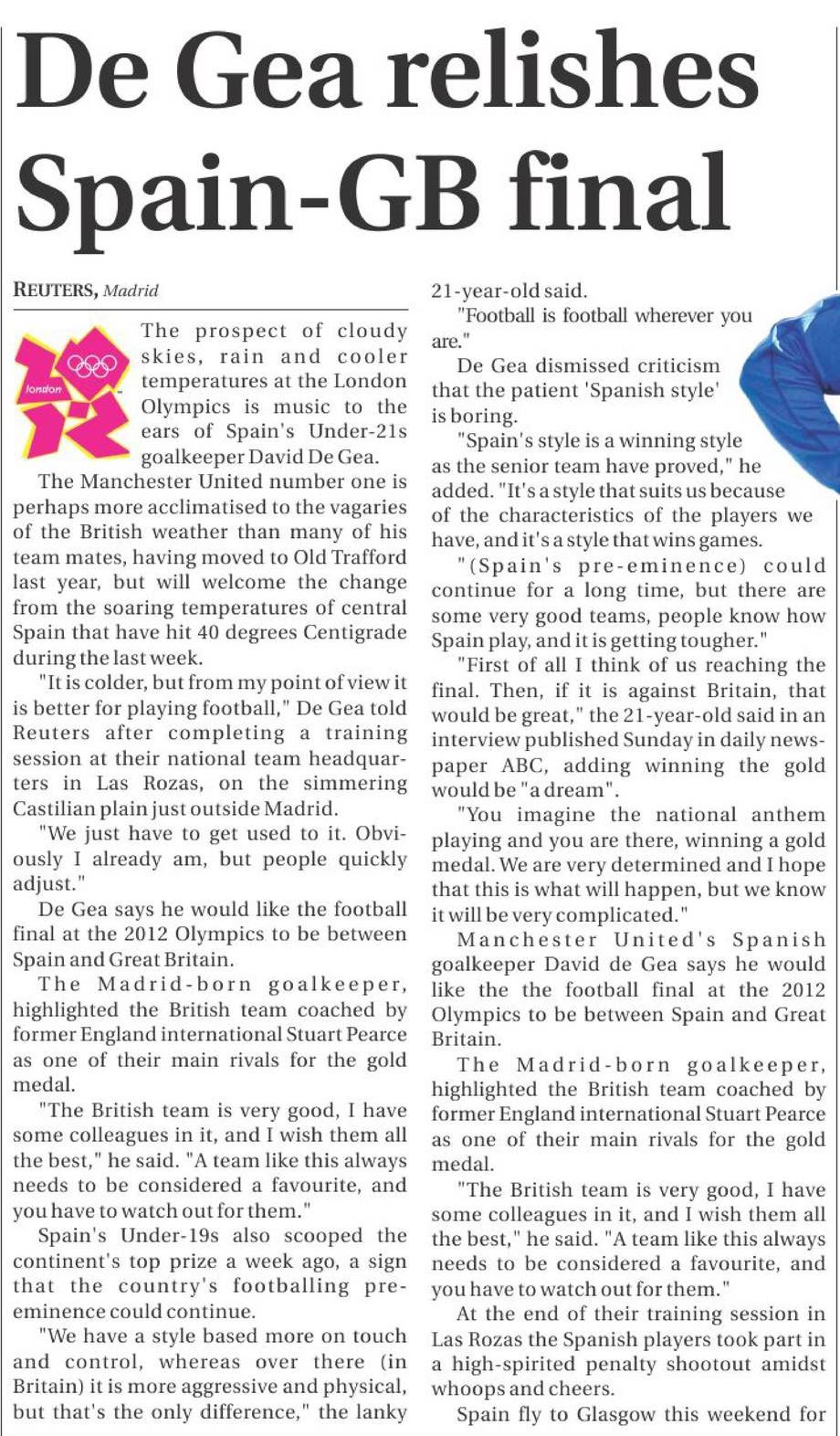 De Gea relishes Spain-GB final

REUTERS, Madrid

london

The prospect of cloudy skies, rain and cooler temperatures at the London Olympics is music to the ears of Spain's Under-21s goalkeeper David De Gea.

The Manchester United number one is perhaps more acclimatised to the vagaries of the British weather than many of his team mates, having moved to Old Trafford last year, but will welcome the change from the soaring temperatures of central Spain that have hit 40 degrees Centigrade during the last week.

"It is colder, but from my point of view it is better for playing football," De Gea told Reuters after completing a training session at their national team headquarters in Las Rozas, on the simmering Castilian plain just outside Madrid.

"We just have to get used to it. Obviously I already am, but people quickly adjust."

De Gea says he would like the football final at the 2012 Olympics to be between Spain and Great Britain.

The Madrid-born goalkeeper, highlighted the British team coached by former England international Stuart Pearce as one of their main rivals for the gold medal.

"The British team is very good, I have some colleagues in it, and I wish them all the best," he said. "A team like this always needs to be considered a favourite, and you have to watch out for them."

Spain's Under-19s also scooped the continent's top prize a week ago, a sign that the country's footballing pre-eminence could continue.

"We have a style based more on touch and control, whereas over there (in Britain) it is more aggressive and physical, but that's the only difference," the lanky 21-year-old said.

"Football is football wherever you are."

De Gea dismissed criticism that the patient 'Spanish style' is boring.

"Spain's style is a winning style as the senior team have proved," he added. "It's a style that suits us because of the characteristics of the players we have, and it's a style that wins games.

"(Spain's pre-eminence) could continue for a long time, but there are some very good teams, people know how Spain play, and it is getting tougher."

"First of all I think of us reaching the final. Then, if it is against Britain, that would be great," the 21-year-old said in an interview published Sunday in daily newspaper ABC, adding winning the gold would be "a dream".

"You imagine the national anthem playing and you are there, winning a gold medal. We are very determined and I hope that this is what will happen, but we know it will be very complicated."

Manchester United's Spanish goalkeeper David de Gea says he would like the the football final at the 2012 Olympics to be between Spain and Great Britain.

The Madrid-born goalkeeper, highlighted the British team coached by former England international Stuart Pearce as one of their main rivals for the gold medal.

"The British team is very good, I have some colleagues in it, and I wish them all the best," he said. "A team like this always needs to be considered a favourite, and you have to watch out for them."

At the end of their training session in Las Rozas the Spanish players took part in a high-spirited penalty shootout amidst whoops and cheers.

Spain fly to Glasgow this weekend for